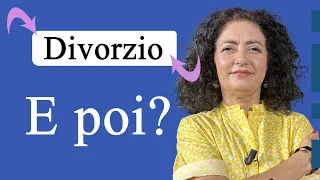 Divorzio

E poi?